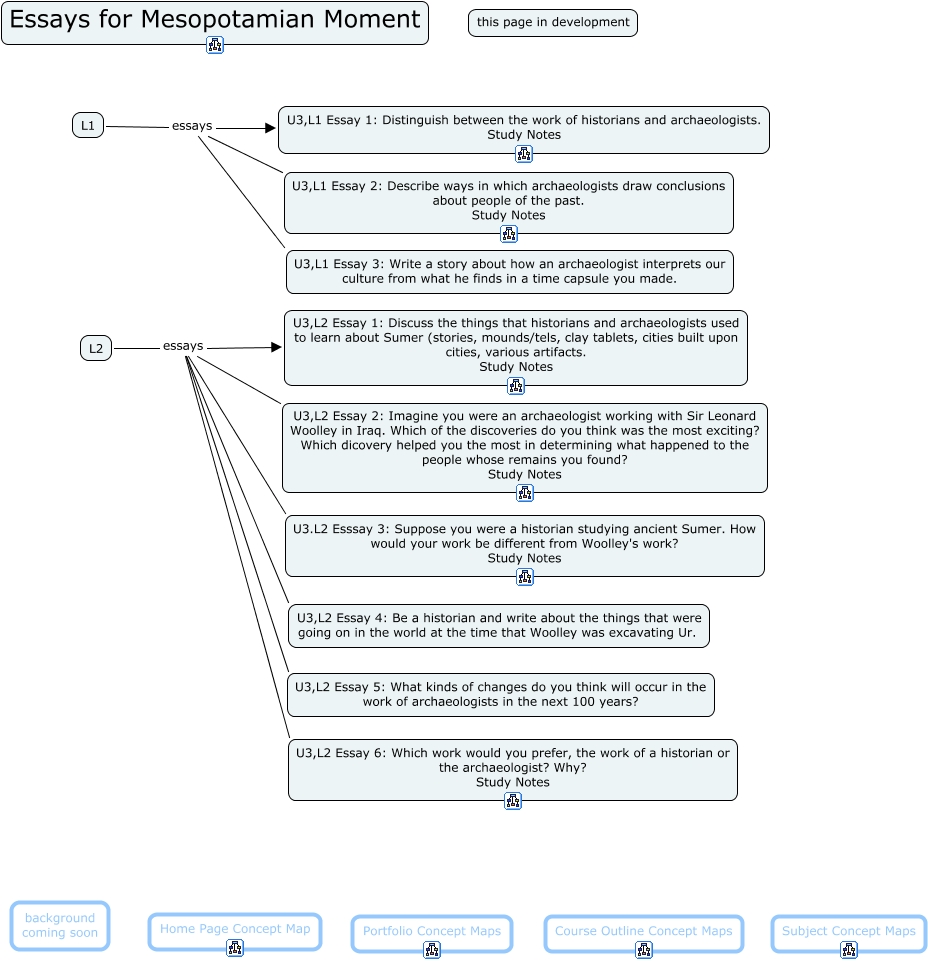 Essays for Mesopotamian Moment

this page in development

L1

essays

U3,L1 Essay 1: Distinguish between the work of historians and archaeologists.
Study Notes

U3,L1 Essay 2: Describe ways in which archaeologists draw conclusions about people of the past.
Study Notes

U3,L1 Essay 3: Write a story about how an archaeologist interprets our culture from what he finds in a time capsule you made.

L2

essays

U3,L2 Essay 1: Discuss the things that historians and archaeologists used to learn about Sumer (stories, mounds/tels, clay tablets, cities built upon cities, various artifacts.
Study Notes

U3,L2 Essay 2: Imagine you were an archaeologist working with Sir Leonard Woolley in Iraq. Which of the discoveries do you think was the most exciting? Which dicovery helped you the most in determining what happened to the people whose remains you found?
Study Notes

U3.L2 Esssay 3: Suppose you were a historian studying ancient Sumer. How would your work be different from Woolley's work?
Study Notes

U3,L2 Essay 4: Be a historian and write about the things that were going on in the world at the time that Woolley was excavating Ur.

U3,L2 Essay 5: What kinds of changes do you think will occur in the work of archaeologists in the next 100 years?

U3,L2 Essay 6: Which work would you prefer, the work of a historian or the archaeologist? Why?
Study Notes

background coming soon

Home Page Concept Map

Portfolio Concept Maps

Course Outline Concept Maps

Subject Concept Maps